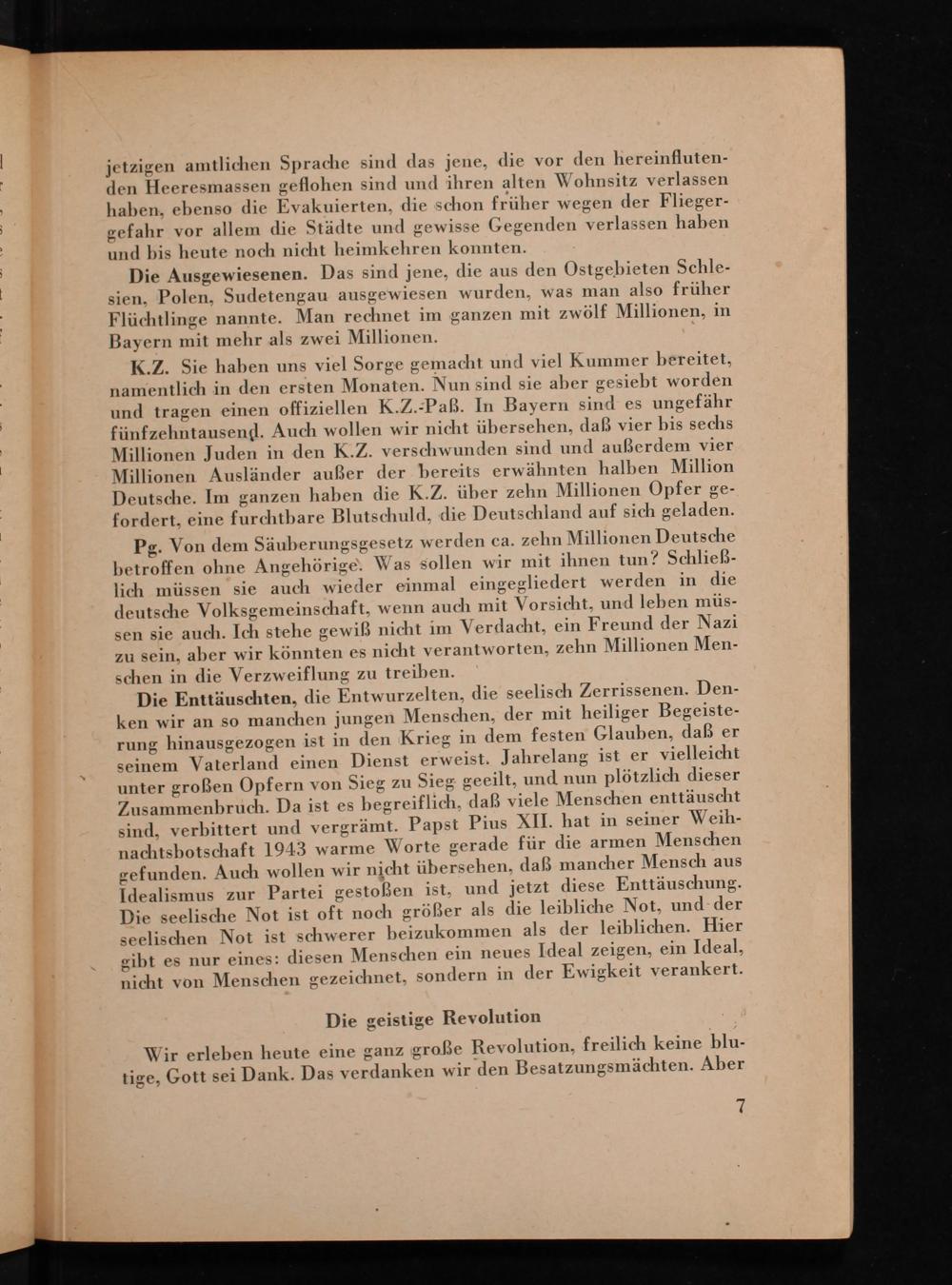 jetzigen amtlichen Sprache sind das jene, die vor den hereinflutenden Heeresmassen geflohen sind und ihren alten Wohnsitz verlassen haben, ebenso die Evakuierten, die schon früher wegen der Fliegergefahr vor allem die Städte und gewisse Gegenden verlassen haben und bis heute noch nicht heimkehren konnten.

Die Ausgewiesenen. Das sind jene, die aus den Ostgebieten Schlesien, Polen, Sudetengau ausgewiesen wurden, was man also früher Flüchtlinge nannte. Man rechnet im ganzen mit zwölf Millionen, in Bayern mit mehr als zwei Millionen.

K.Z. Sie haben uns viel Sorge gemacht und viel Kummer bereitet, namentlich in den ersten Monaten. Nun sind sie aber gesiebt worden und tragen einen offiziellen K.Z.-Paß. In Bayern sind es ungefähr fünfzehntausend. Auch wollen wir nicht übersehen, daß vier bis sechs Millionen Juden in den K.Z. verschwunden sind und außerdem vier Millionen Ausländer außer der bereits erwähnten halben Million Deutsche. Im ganzen haben die K.Z. über zehn Millionen Opfer gefordert, eine furchtbare Blutschuld, die Deutschland auf sich geladen.

Pg. Von dem Säuberungsgesetz werden ca. zehn Millionen Deutsche betroffen ohne Angehörige. Was sollen wir mit ihnen tun? Schließlich müssen sie auch wieder einmal eingegliedert werden in die deutsche Volksgemeinschaft, wenn auch mit Vorsicht, und leben müssen sie auch. Ich stehe gewiß nicht im Verdacht, ein Freund der Nazi zu sein, aber wir könnten es nicht verantworten, zehn Millionen Menschen in die Verzweiflung zu treiben.

Die Enttäuschten, die Entwurzelten, die seelisch Zerrissenen. Denken wir an so manchen jungen Menschen, der mit heiliger Begeisterung hinausgezogen ist in den Krieg in dem festen Glauben, daß er seinem Vaterland einen Dienst erweist. Jahrelang ist er vielleicht unter großen Opfern von Sieg zu Sieg geeilt, und nun plötzlich dieser Zusammenbruch. Da ist es begreiflich, daß viele Menschen enttäuscht sind, verbittert und vergrämt. Papst Pius XII. hat in seiner Weihnachtsbotschaft 1943 warme Worte gerade für die armen Menschen gefunden. Auch wollen wir nicht übersehen, daß mancher Mensch aus Idealismus zur Partei gestoßen ist, und jetzt diese Enttäuschung. Die seelische Not ist oft noch größer als die leibliche Not, und der seelischen Not ist schwerer beizukommen als der leiblichen. Hier gibt es nur eines: diesen Menschen ein neues Ideal zeigen, ein Ideal, nicht von Menschen gezeichnet, sondern in der Ewigkeit verankert.

Die geistige Revolution

Wir erleben heute eine ganz große Revolution, freilich keine blutige, Gott sei Dank. Das verdanken wir den Besatzungsmächten. Aber

7